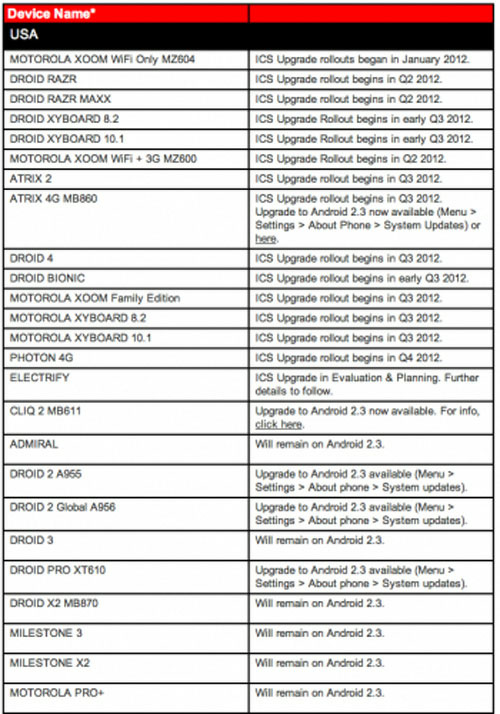 | Device Name* | |
|---|---|
| USA | |
| MOTOROLA XOOM WiFi Only MZ604 | ICS Upgrade rollouts began in January 2012. |
| DROID RAZR | ICS Upgrade rollout begins in Q2 2012. |
| DROID RAZR MAXX | ICS Upgrade rollout begins in Q2 2012. |
| DROID XYBOARD 8.2 | ICS Upgrade Rollout begins in early Q3 2012. |
| DROID XYBOARD 10.1 | ICS Upgrade Rollout begins in early Q3 2012. |
| MOTOROLA XOOM WiFi + 3G MZ600 | ICS Upgrade Rollout begins in Q2 2012. |
| ATRIX 2 | ICS Upgrade rollout begins in Q3 2012. |
| ATRIX 4G MB860 | ICS Upgrade rollout begins in Q3 2012. Upgrade to Android 2.3 now available (Menu > Settings > About Phone > System Updates) or here. |
| DROID 4 | ICS Upgrade rollout begins in Q3 2012. |
| DROID BIONIC | ICS Upgrade rollout begins in early Q3 2012. |
| MOTOROLA XOOM Family Edition | ICS Upgrade rollout begins in Q3 2012. |
| MOTOROLA XYBOARD 8.2 | ICS Upgrade rollout begins in Q3 2012. |
| MOTOROLA XYBOARD 10.1 | ICS Upgrade rollout begins in Q3 2012. |
| PHOTON 4G | ICS Upgrade rollout begins in Q4 2012. |
| ELECTRIFY | ICS Upgrade in Evaluation & Planning. Further details to follow. |
| CLIQ 2 MB611 | Upgrade to Android 2.3 now available. For info, click here. |
| ADMIRAL | Will remain on Android 2.3. |
| DROID 2 A955 | Upgrade to Android 2.3 available (Menu > Settings > About phone > System updates). |
| DROID 2 Global A956 | Upgrade to Android 2.3 available (Menu > Settings > About phone > System updates). |
| DROID 3 | Will remain on Android 2.3. |
| DROID PRO XT610 | Upgrade to Android 2.3 available (Menu > Settings > About phone > System updates). |
| DROID X2 MB870 | Will remain on Android 2.3. |
| MILESTONE 3 | Will remain on Android 2.3. |
| MILESTONE X2 | Will remain on Android 2.3. |
| MOTOROLA PRO+ | Will remain on Android 2.3. |